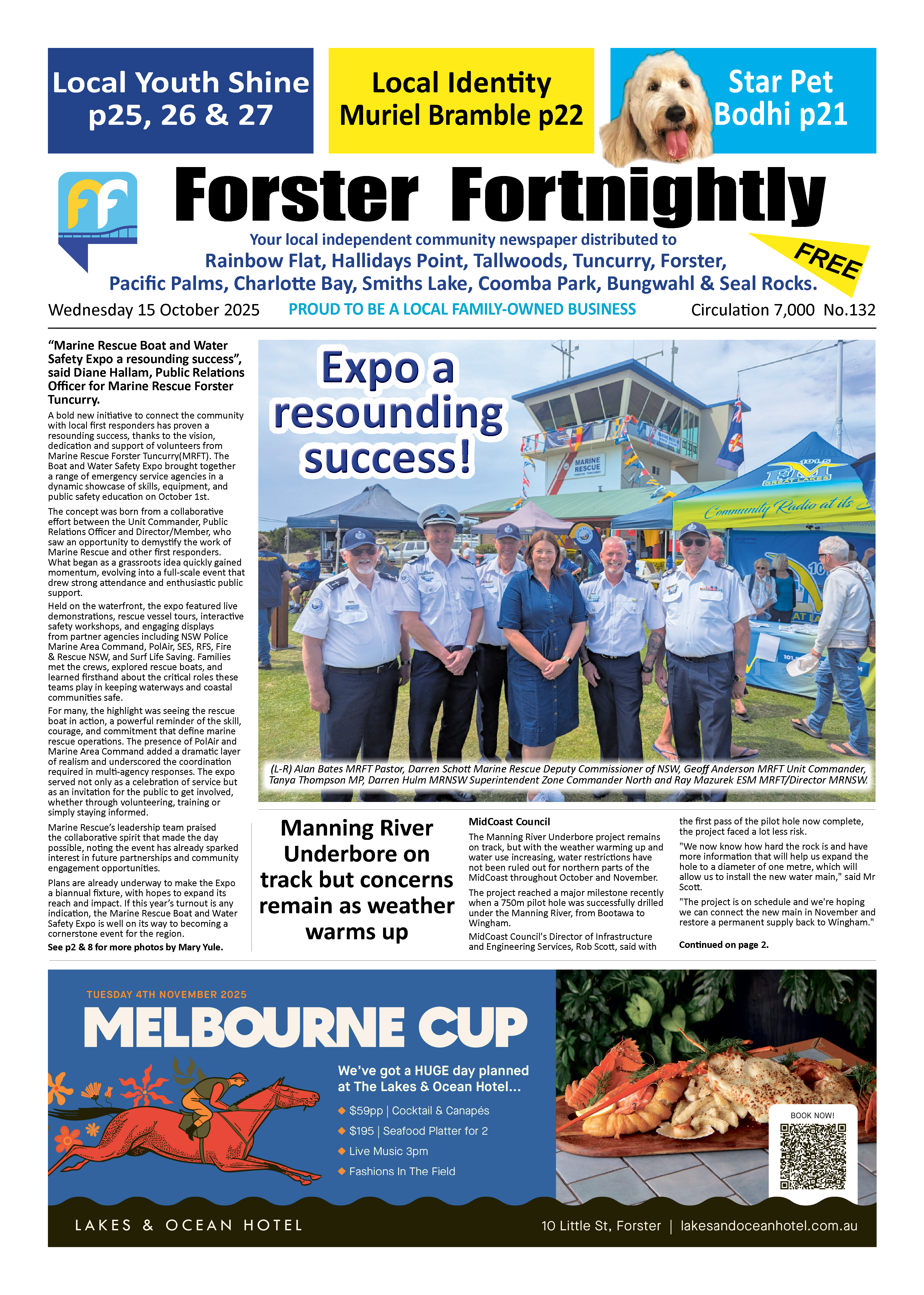 Local Youth Shine p25, 26 & 27

Local Identity Muriel Bramble p22

Star Pet Bodhi p21

Forster Fortnightly

Your local independent community newspaper distributed to
Rainbow Flat, Hallidays Point, Tallwoods, Tuncurry, Forster,
Pacific Palms, Charlotte Bay, Smiths Lake, Coomba Park, Bungwahl & Seal Rocks.

FREE

Wednesday 15 October 2025 PROUD TO BE A LOCAL FAMILY-OWNED BUSINESS Circulation 7,000 No.132

"Marine Rescue Boat and Water Safety Expo a resounding success", said Diane Hallam, Public Relations Officer for Marine Rescue Forster Tuncurry.

A bold new initiative to connect the community with local first responders has proven a resounding success, thanks to the vision, dedication and support of volunteers from Marine Rescue Forster Tuncurry(MRFT). The Boat and Water Safety Expo brought together a range of emergency service agencies in a dynamic showcase of skills, equipment, and public safety education on October 1st.

The concept was born from a collaborative effort between the Unit Commander, Public Relations Officer and Director/Member, who saw an opportunity to demystify the work of Marine Rescue and other first responders. What began as a grassroots idea quickly gained momentum, evolving into a full-scale event that drew strong attendance and enthusiastic public support.

Held on the waterfront, the expo featured live demonstrations, rescue vessel tours, interactive safety workshops, and engaging displays from partner agencies including NSW Police Marine Area Command, PolAir, SES, RFS, Fire & Rescue NSW, and Surf Life Saving. Families met the crews, explored rescue boats, and learned firsthand about the critical roles these teams play in keeping waterways and coastal communities safe.

For many, the highlight was seeing the rescue boat in action, a powerful reminder of the skill, courage, and commitment that define marine rescue operations. The presence of PolAir and Marine Area Command added a dramatic layer of realism and underscored the coordination required in multi-agency responses. The expo served not only as a celebration of service but as an invitation for the public to get involved, whether through volunteering, training or simply staying informed.

Marine Rescue's leadership team praised the collaborative spirit that made the day possible, noting the event has already sparked interest in future partnerships and community engagement opportunities.

Plans are already underway to make the Expo a biannual fixture, with hopes to expand its reach and impact. If this year's turnout is any indication, the Marine Rescue Boat and Water Safety Expo is well on its way to becoming a cornerstone event for the region.

See p2 & 8 for more photos by Mary Yule.

Expo a resounding success!

MARINE RESCUE

Community Radio at its

(L-R) Alan Bates MRFT Pastor, Darren Schott Marine Rescue Deputy Commissioner of NSW, Geoff Anderson MRFT Unit Commander, Tanya Thompson MP, Darren Hulm MRNSW Superintendent Zone Commander North and Ray Mazurek ESM MRFT/Director MRNSW.

Manning River Underbore on track but concerns remain as weather warms up

MidCoast Council

The Manning River Underbore project remains on track, but with the weather warming up and water use increasing, water restrictions have not been ruled out for northern parts of the MidCoast throughout October and November.

The project reached a major milestone recently when a 750m pilot hole was successfully drilled under the Manning River, from Bootawa to Wingham.

MidCoast Council's Director of Infrastructure and Engineering Services, Rob Scott, said with the first pass of the pilot hole now complete, the project faced a lot less risk.

"We now know how hard the rock is and have more information that will help us expand the hole to a diameter of one metre, which will allow us to install the new water main," said Mr Scott.

"The project is on schedule and we're hoping we can connect the new main in November and restore a permanent supply back to Wingham."

Continued on page 2.

TUESDAY 4TH NOVEMBER 2025
MELBOURNE CUP

We've got a HUGE day planned at The Lakes & Ocean Hotel...

◆ $59pp | Cocktail & Canapés
◆ $195 | Seafood Platter for 2
◆ Live Music 3pm
◆ Fashions In The Field

BOOK NOW!

LAKES & OCEAN HOTEL 10 Little St, Forster | lakesandoceanhotel.com.au